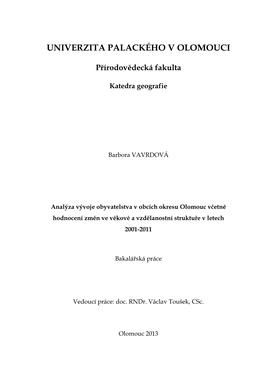 UNIVERZITA PALACKÉHO V OLOMOUCI

Přírodovědecká fakulta

Katedra geografie

Barbora VAVRDOVÁ

Analýza vývoje obyvatelstva v obcích okresu Olomouc včetně hodnocení změn ve věkové a vzdělanostní struktuře v letech 2001-2011

Bakalářská práce

Vedoucí práce: doc. RNDr. Václav Toušek, CSc.

Olomouc 2013